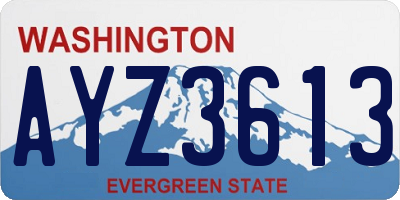 WASHINGTON

AYZ3613

EVERGREEN STATE